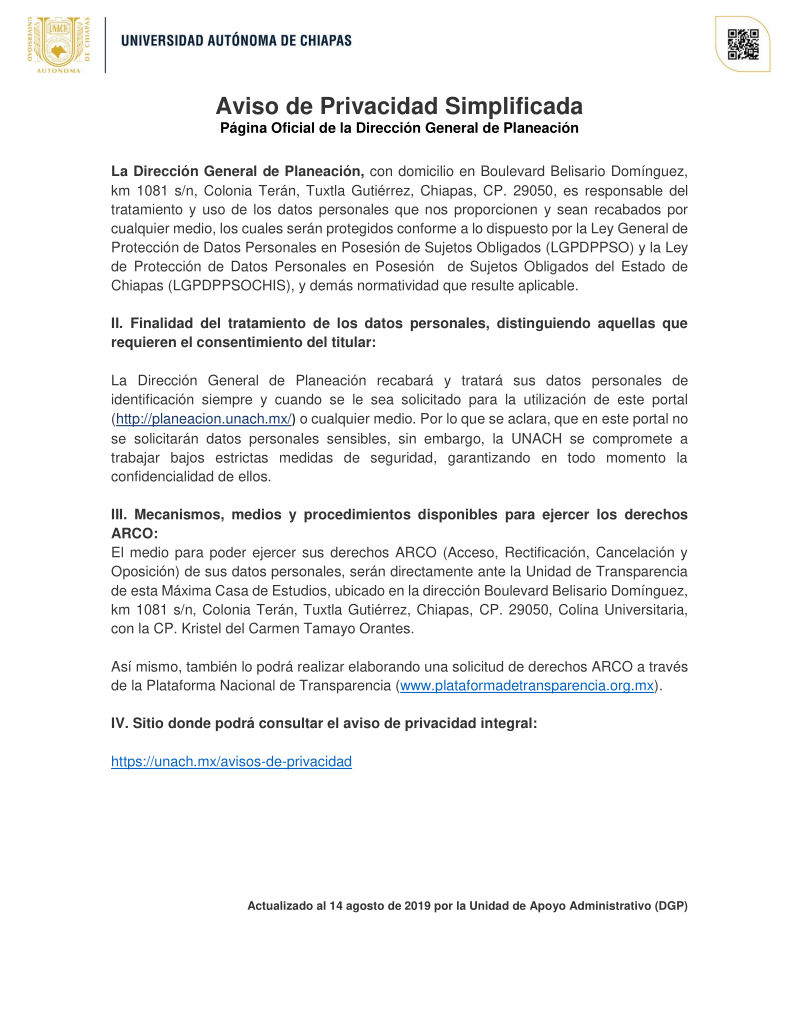 UNIVERSIDAD AUTÓNOMA DE CHIAPAS

Aviso de Privacidad Simplificada
Página Oficial de la Dirección General de Planeación

La Dirección General de Planeación, con domicilio en Boulevard Belisario Domínguez, km 1081 s/n, Colonia Terán, Tuxtla Gutiérrez, Chiapas, CP. 29050, es responsable del tratamiento y uso de los datos personales que nos proporcionen y sean recabados por cualquier medio, los cuales serán protegidos conforme a lo dispuesto por la Ley General de Protección de Datos Personales en Posesión de Sujetos Obligados (LGPDPPSO) y la Ley de Protección de Datos Personales en Posesión de Sujetos Obligados del Estado de Chiapas (LGPDPPSOCHIS), y demás normatividad que resulte aplicable.

II. Finalidad del tratamiento de los datos personales, distinguiendo aquellas que requieren el consentimiento del titular:

La Dirección General de Planeación recabará y tratará sus datos personales de identificación siempre y cuando se le sea solicitado para la utilización de este portal (http://planeacion.unach.mx/) o cualquier medio. Por lo que se aclara, que en este portal no se solicitarán datos personales sensibles, sin embargo, la UNACH se compromete a trabajar bajos estrictas medidas de seguridad, garantizando en todo momento la confidencialidad de ellos.

III. Mecanismos, medios y procedimientos disponibles para ejercer los derechos ARCO:
El medio para poder ejercer sus derechos ARCO (Acceso, Rectificación, Cancelación y Oposición) de sus datos personales, serán directamente ante la Unidad de Transparencia de esta Máxima Casa de Estudios, ubicado en la dirección Boulevard Belisario Domínguez, km 1081 s/n, Colonia Terán, Tuxtla Gutiérrez, Chiapas, CP. 29050, Colina Universitaria, con la CP. Kristel del Carmen Tamayo Orantes.

Así mismo, también lo podrá realizar elaborando una solicitud de derechos ARCO a través de la Plataforma Nacional de Transparencia (www.plataformadetransparencia.org.mx).

IV. Sitio donde podrá consultar el aviso de privacidad integral:

https://unach.mx/avisos-de-privacidad

Actualizado al 14 agosto de 2019 por la Unidad de Apoyo Administrativo (DGP)